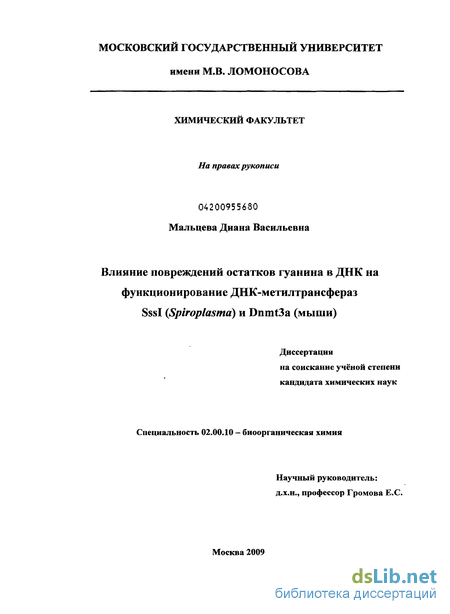 МОСКОВСКИЙ ГОСУДАРСТВЕННЫЙ УНИВЕРСИТЕТ

имени М.В. ЛОМОНОСОВА

ХИМИЧЕСКИЙ ФАКУЛЬТЕТ

На правах рукописи

04200955680

Мальцева Диана Васильевна

Влияние повреждений остатков гуанина в ДНК на функционирование ДНК-метилтрансфераз SssI (Spiroplasma) и Dnmt3a (мыши)

Диссертация на соискание учёной степени кандидата химических наук

Специальность 02.00.10 – биоорганическая химия

Научный руководитель: д.х.н., профессор Громова Е.С.

Москва 2009

dsLib.net
библиотека диссертаций